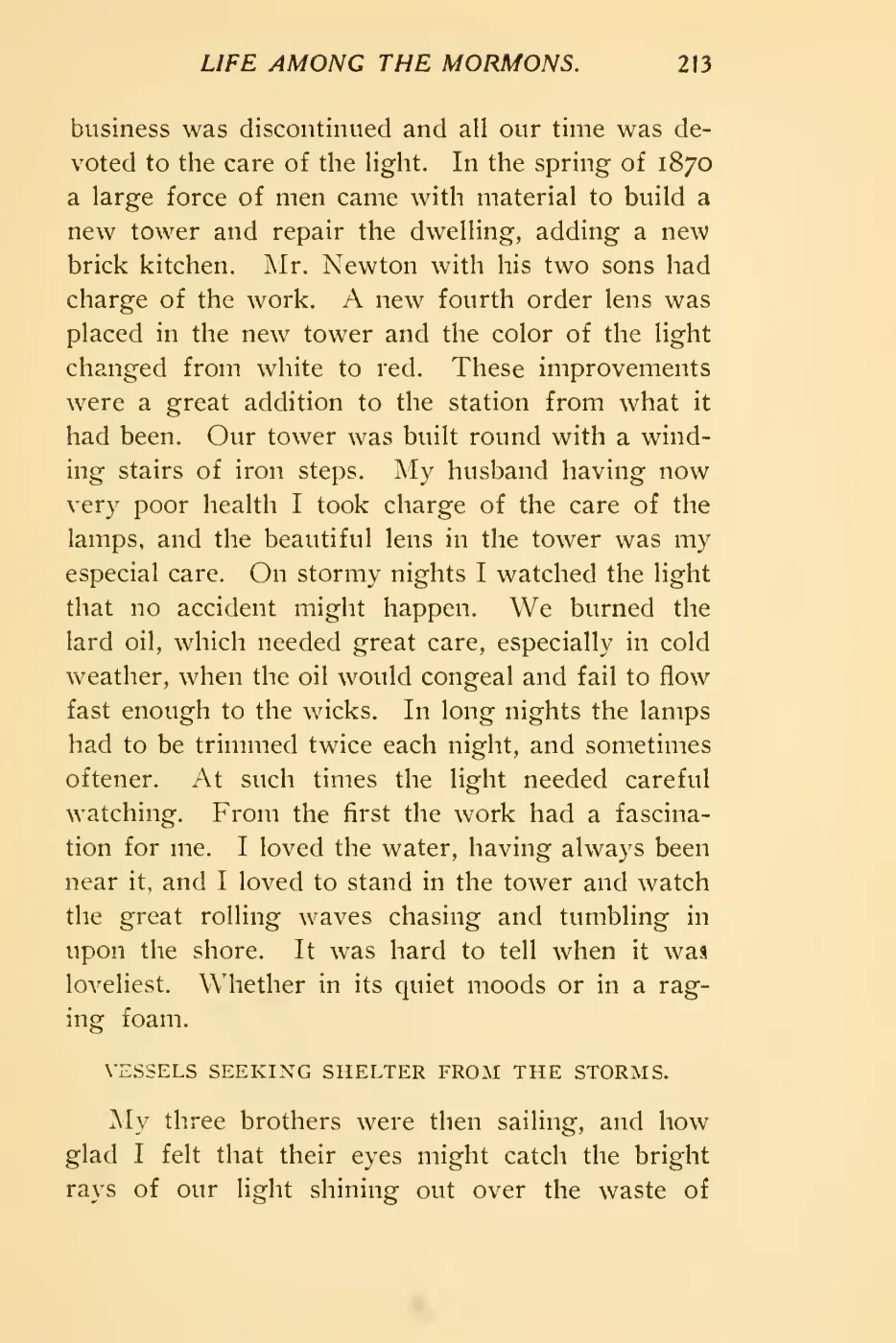 LIFE AMONG THE MORMONS. 213

business was discontinued and all our time was devoted to the care of the light. In the spring of 1870 a large force of men came with material to build a new tower and repair the dwelling, adding a new brick kitchen. Mr. Newton with his two sons had charge of the work. A new fourth order lens was placed in the new tower and the color of the light changed from white to red. These improvements were a great addition to the station from what it had been. Our tower was built round with a winding stairs of iron steps. My husband having now very poor health I took charge of the care of the lamps, and the beautiful lens in the tower was my especial care. On stormy nights I watched the light that no accident might happen. We burned the lard oil, which needed great care, especially in cold weather, when the oil would congeal and fail to flow fast enough to the wicks. In long nights the lamps had to be trimmed twice each night, and sometimes oftener. At such times the light needed careful watching. From the first the work had a fascination for me. I loved the water, having always been near it, and I loved to stand in the tower and watch the great rolling waves chasing and tumbling in upon the shore. It was hard to tell when it was loveliest. Whether in its quiet moods or in a raging foam.

VESSELS SEEKING SHELTER FROM THE STORMS.

My three brothers were then sailing, and how glad I felt that their eyes might catch the bright rays of our light shining out over the waste of